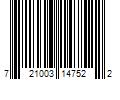 7 21003 14752 2